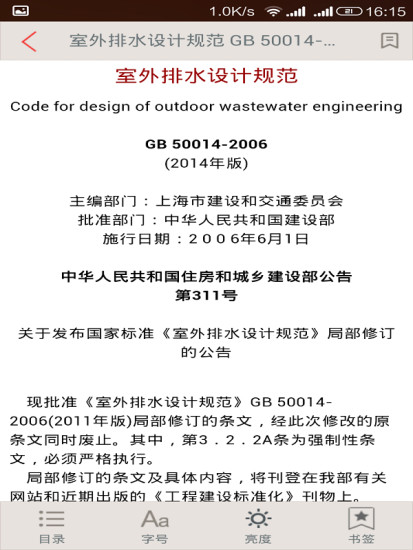 1.0K/s 21 16:15

室外排水设计规范 GB 50014-...

室外排水设计规范

Code for design of outdoor wastewater engineering

GB 50014-2006
(2014年版)

主编部门：上海市建设和交通委员会
批准部门：中华人民共和国建设部
施行日期：２００６年6月1日

中华人民共和国住房和城乡建设部公告
第311号

关于发布国家标准《室外排水设计规范》局部修订的公告

现批准《室外排水设计规范》GB 50014-2006(2011年版)局部修订的条文，经此次修改的原条文同时废止。其中，第３．２．２A条为强制性条文，必须严格执行。

局部修订的条文及具体内容，将刊登在我部有关网站和近期出版的《工程建设标准化》刊物上。

目录 字号 亮度 书签